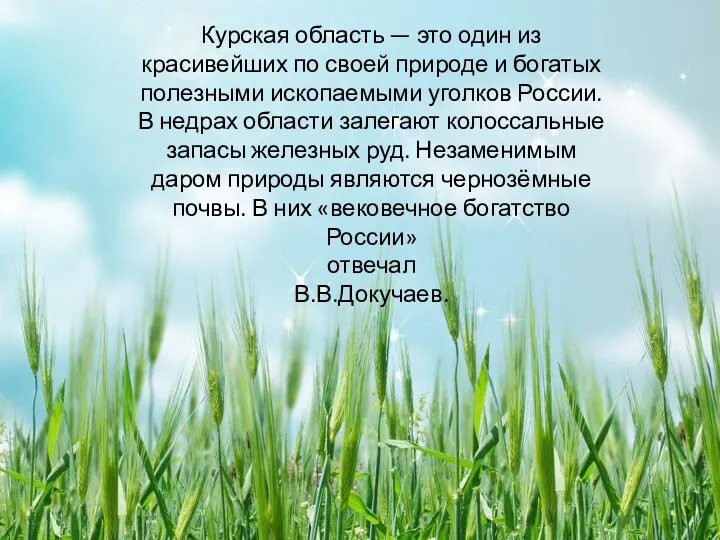 Курская область — это один из красивейших по своей природе и богатых полезными ископаемыми уголков России. В недрах области залегают колоссальные запасы железных руд. Незаменимым даром природы являются чернозёмные почвы. В них «вековечное богатство России»
отвечал
В.В.Докучаев.